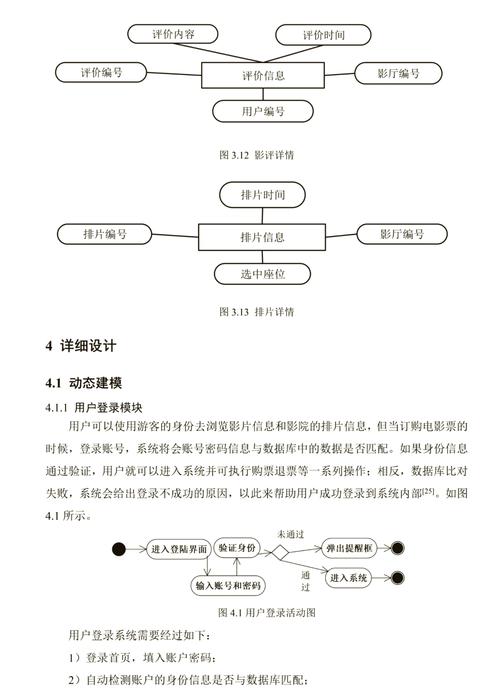 评价内容

评价时间

评价编号

评价信息

影厅编号

用户编号

图 3.12 影评详情

排片时间

排片编号

排片信息

影厅编号

选中座位

图 3.13 排片详情

4 详细设计

4.1 动态建模

4.1.1 用户登录模块

用户可以使用游客的身份去浏览影片信息和影院的排片信息，但当订购电影票的时候，登录账号，系统将会账号密码信息与数据库中的数据是否匹配。如果身份信息通过验证，用户就可以进入系统并可执行购票退票等一系列操作；相反，数据库比对失败，系统会给出登录不成功的原因，以此来帮助用户成功登录到系统内部$^{[25]}$。如图 4.1 所示。

进入登陆界面

验证身份

未通过

弹出提醒框

输入账号和密码

通过

进入系统

图 4.1 用户登录活动图

用户登录系统需要经过如下：

1）登录首页，填入账户密码；

2）自动检测账户的身份信息是否与数据库匹配；